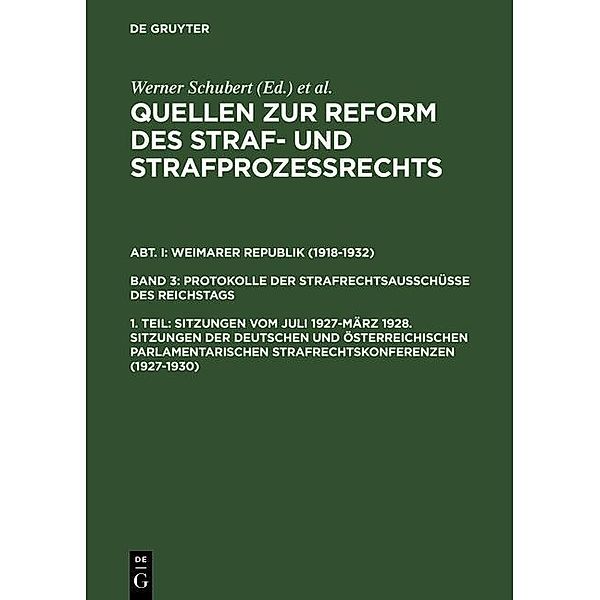 DE GRUYTER

Werner Schubert (Ed.) et al.

QUELLEN ZUR REFORM DES STRAF- UND STRAFPROZESSRECHTS

ABT. I: WEIMARER REPUBLIK (1918-1932)

BAND 3: PROTOKOLLE DER STRAFRECHTSAUSSCHÜSSE DES REICHSTAGS

1. TEIL: SITZUNGEN VOM JULI 1927-MÄRZ 1928. SITZUNGEN DER DEUTSCHEN UND ÖSTERREICHISCHEN PARLAMENTARISCHEN STRAFRECHTSKONFERENZEN (1927-1930)

DE
G